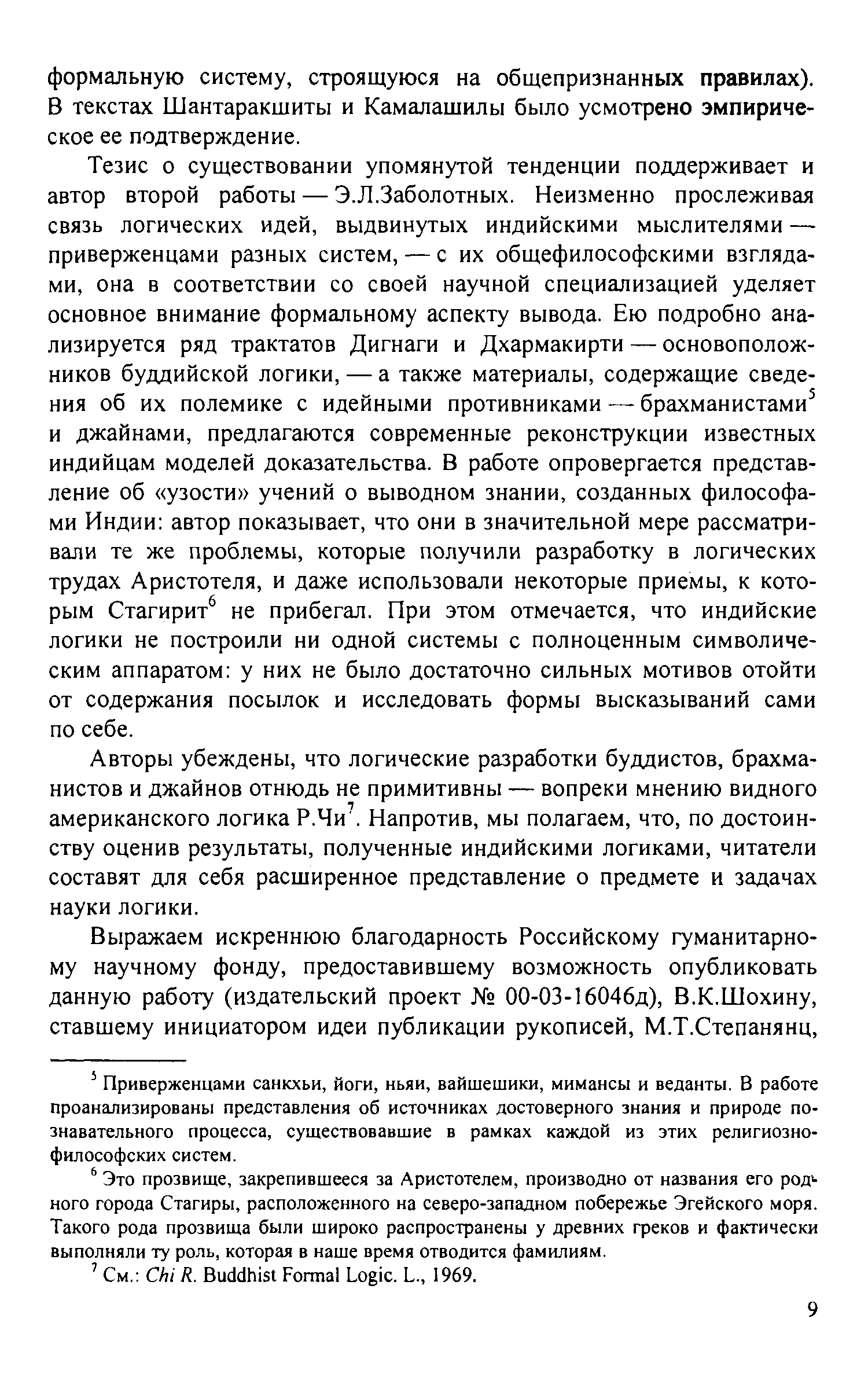 формальную систему, строящуюся на общепризнанных правилах). В текстах Шантаракшиты и Камалашилы было усмотрено эмпирическое ее подтверждение.

Тезис о существовании упомянутой тенденции поддерживает и автор второй работы — Э.Л.Заболотных. Неизменно прослеживая связь логических идей, выдвинутых индийскими мыслителями — приверженцами разных систем, — с их общефилософскими взглядами, она в соответствии со своей научной специализацией уделяет основное внимание формальному аспекту вывода. Ею подробно анализируется ряд трактатов Дигнаги и Дхармакирти — основоположников буддийской логики, — а также материалы, содержащие сведения об их полемике с идейными противниками — брахманистами$^5$ и джайнами, предлагаются современные реконструкции известных индийцам моделей доказательства. В работе опровергается представление об «узости» учений о выводном знании, созданных философами Индии: автор показывает, что они в значительной мере рассматривали те же проблемы, которые получили разработку в логических трудах Аристотеля, и даже использовали некоторые приемы, к которым Стагирит$^6$ не прибегал. При этом отмечается, что индийские логики не построили ни одной системы с полноценным символическим аппаратом: у них не было достаточно сильных мотивов отойти от содержания посылок и исследовать формы высказываний сами по себе.

Авторы убеждены, что логические разработки буддистов, брахманистов и джайнов отнюдь не примитивны — вопреки мнению видного американского логика Р.Чи$^7$. Напротив, мы полагаем, что, по достоинству оценив результаты, полученные индийскими логиками, читатели составят для себя расширенное представление о предмете и задачах науки логики.

Выражаем искреннюю благодарность Российскому гуманитарному научному фонду, предоставившему возможность опубликовать данную работу (издательский проект № 00-03-16046д), В.К.Шохину, ставшему инициатором идеи публикации рукописей, М.Т.Степанянц,

$^5$ Приверженцами санкхьи, йоги, ньяи, вайшешики, мимансы и веданты. В работе проанализированы представления об источниках достоверного знания и природе познавательного процесса, существовавшие в рамках каждой из этих религиозно-философских систем.

$^6$ Это прозвище, закрепившееся за Аристотелем, производно от названия его родного города Стагиры, расположенного на северо-западном побережье Эгейского моря. Такого рода прозвища были широко распространены у древних греков и фактически выполняли ту роль, которая в наше время отводится фамилиям.

$^7$ См.: Chi R. Buddhist Formal Logic. L., 1969.

9